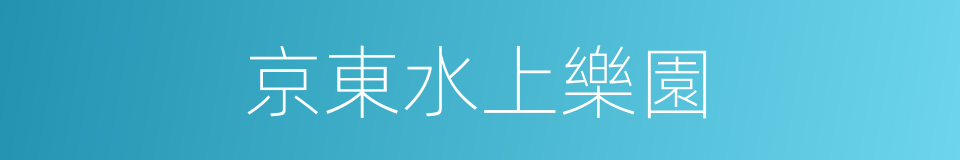 京東水上樂園